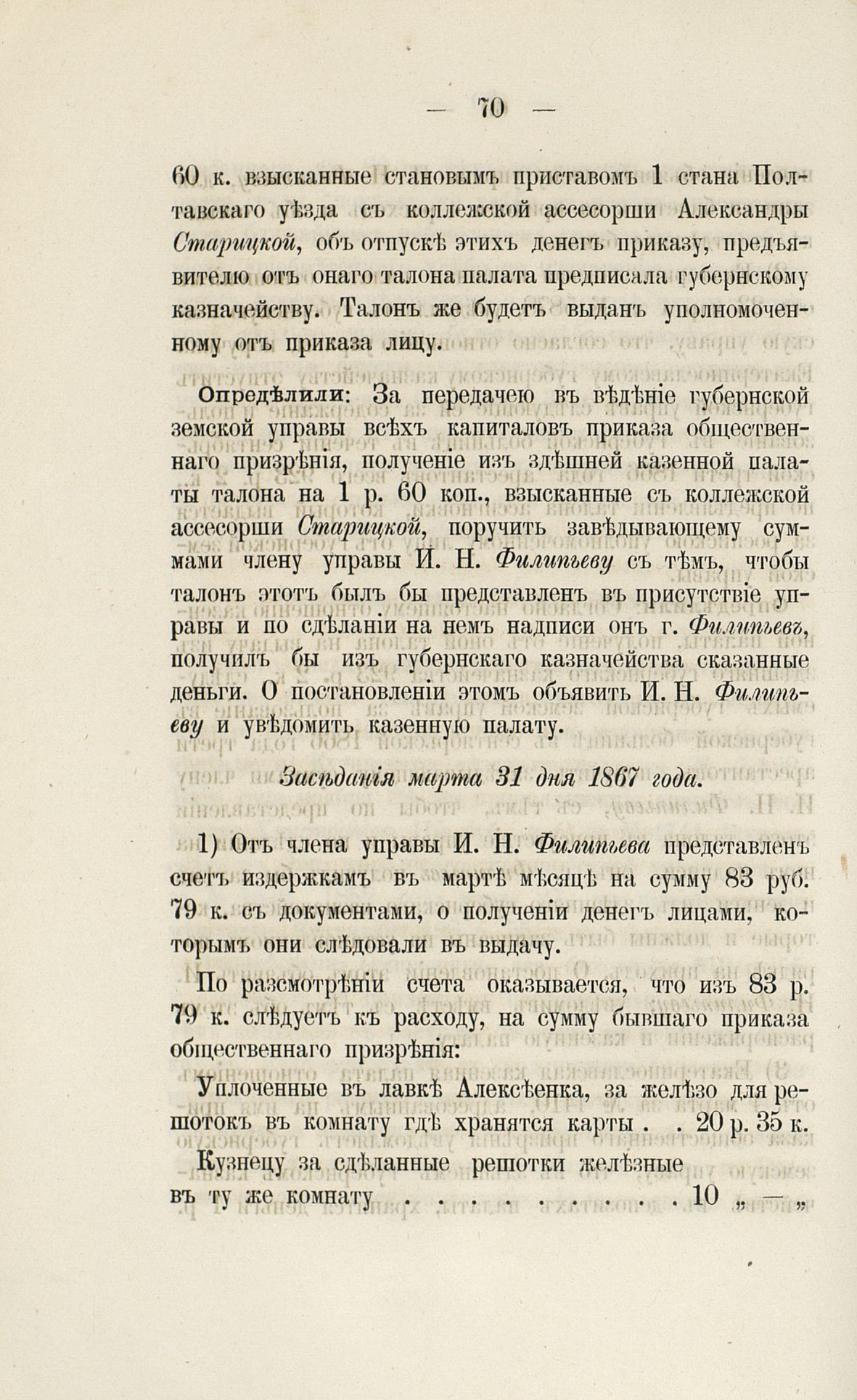 — 70 —

60 к. взысканные становымъ приставомъ 1 стана Полтавскаго уѣзда съ коллежской ассесорши Александры Старицкой, объ отпускѣ этихъ денегъ приказу, предъявителю отъ онаго талона палата предписала губернскому казначейству. Талонъ же будетъ выданъ уполномоченному отъ приказа лицу.

Опредѣлили: За передачею въ вѣдѣніе губернской земской управы всѣхъ капиталовъ приказа общественнаго призрѣнія, полученіе изъ здѣшней казенной палаты талона на 1 р. 60 коп., взысканные съ коллежской ассесорши Старицкой, поручить завѣдывающему суммами члену управы И. Н. Филипьеву съ тѣмъ, чтобы талонъ этотъ былъ бы представленъ въ присутствіе управы и по сдѣланіи на немъ надписи онъ г. Филипьевъ, получилъ бы изъ губернскаго казначейства сказанные деньги. О постановленіи этомъ объявить И. Н. Филипьеву и увѣдомить казенную палату.

Засѣданія марта 31 дня 1867 года.

1) Отъ члена управы И. Н. Филипьева представленъ счетъ издержкамъ въ мартѣ мѣсяцѣ на сумму 83 руб. 79 к. съ документами, о полученіи денегъ лицами, которымъ они слѣдовали въ выдачу.

По разсмотрѣніи счета оказывается, что изъ 83 р. 79 к. слѣдуетъ къ расходу, на сумму бывшаго приказа общественнаго призрѣнія:

Уплоченные въ лавкѣ Алексѣенка, за желѣзо для решотокъ въ комнату гдѣ хранятся карты . . 20 р. 35 к.

Кузнецу за сдѣланные решотки желѣзные въ ту же комнату . . . . . . . . . . 10 „ — „